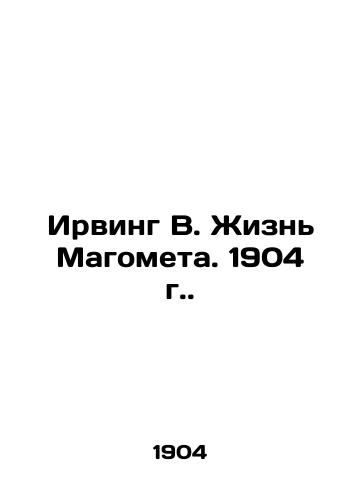 Ирвинг В. Жизнь Магомета. 1904 г..

1904